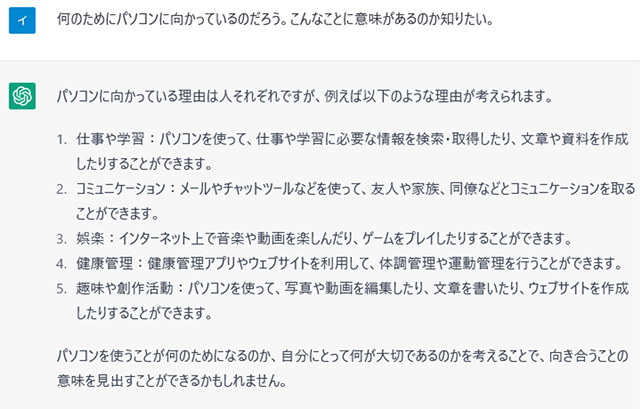 イ

何のためにパソコンに向かっているのだろう。こんなことに意味があるのか知りたい。

パソコンに向かっている理由は人それぞれですが、例えば以下のような理由が考えられます。

1. 仕事や学習：パソコンを使って、仕事や学習に必要な情報を検索・取得したり、文章や資料を作成したりすることができます。
2. コミュニケーション：メールやチャットツールなどを使って、友人や家族、同僚などとコミュニケーションを取ることができます。
3. 娯楽：インターネット上で音楽や動画を楽しんだり、ゲームをプレイしたりすることができます。
4. 健康管理：健康管理アプリやウェブサイトを利用して、体調管理や運動管理を行うことができます。
5. 趣味や創作活動：パソコンを使って、写真や動画を編集したり、文章を書いたり、ウェブサイトを作成したりすることができます。

パソコンを使うことが何のためになるのか、自分にとって何が大切であるのかを考えることで、向き合うことの意味を見出すことができるかもしれません。